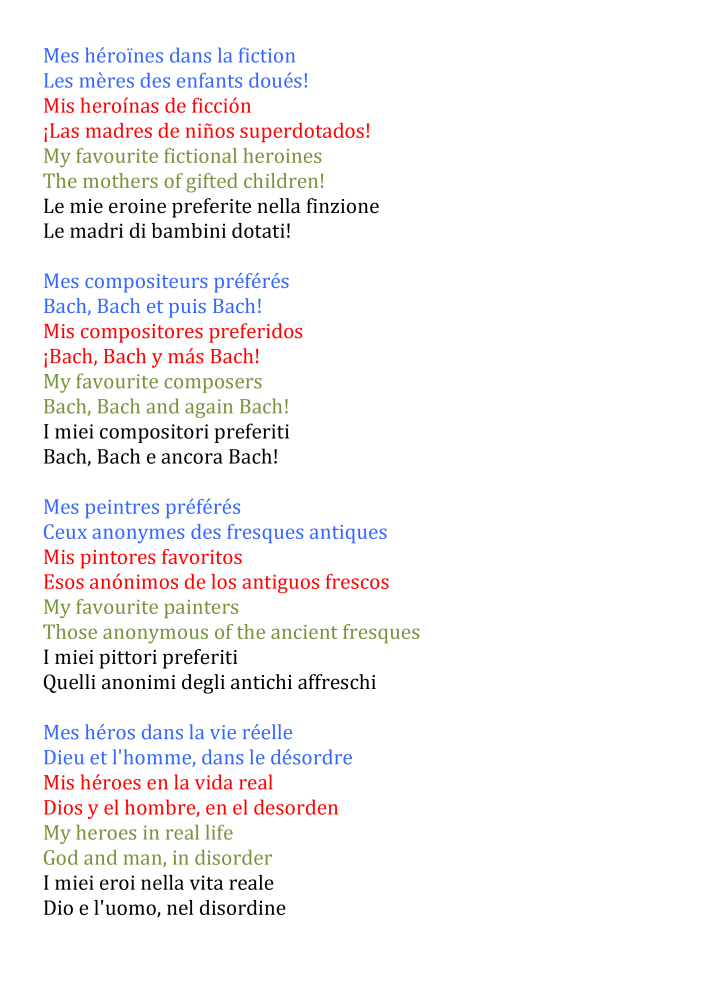 Mes héroïnes dans la fiction
Les mères des enfants doués!
Mis heroínas de ficción
¡Las madres de niños superdotados!
My favourite fictional heroines
The mothers of gifted children!
Le mie eroine preferite nella finzione
Le madri di bambini dotati!

Mes compositeurs préférés
Bach, Bach et puis Bach!
Mis compositores preferidos
¡Bach, Bach y más Bach!
My favourite composers
Bach, Bach and again Bach!
I miei compositori preferiti
Bach, Bach e ancora Bach!

Mes peintres préférés
Ceux anonymes des fresques antiques
Mis pintores favoritos
Esos anónimos de los antiguos frescos
My favourite painters
Those anonymous of the ancient fresques
I miei pittori preferiti
Quelli anonimi degli antichi affreschi

Mes héros dans la vie réelle
Dieu et l'homme, dans le désordre
Mis héroes en la vida real
Dios y el hombre, en el desorden
My heroes in real life
God and man, in disorder
I miei eroi nella vita reale
Dio e l'uomo, nel disordine